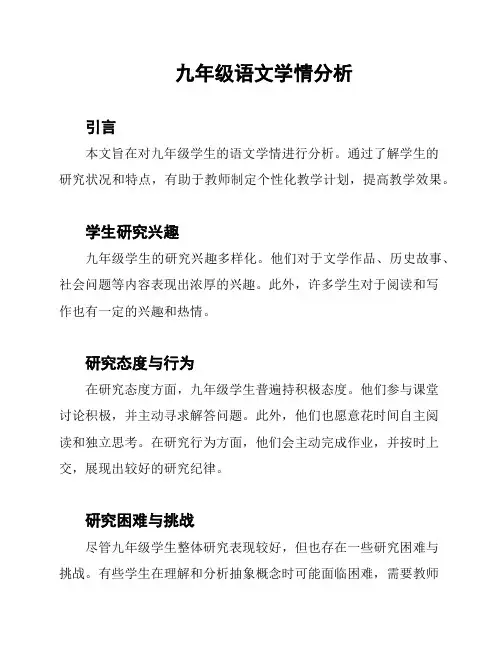 九年级语文学情分析

引言

本文旨在对九年级学生的语文学情进行分析。通过了解学生的研究状况和特点，有助于教师制定个性化教学计划，提高教学效果。

学生研究兴趣

九年级学生的研究兴趣多样化。他们对于文学作品、历史故事、社会问题等内容表现出浓厚的兴趣。此外，许多学生对于阅读和写作也有一定的兴趣和热情。

研究态度与行为

在研究态度方面，九年级学生普遍持积极态度。他们参与课堂讨论积极，并主动寻求解答问题。此外，他们也愿意花时间自主阅读和独立思考。在研究行为方面，他们会主动完成作业，并按时上交，展现出较好的研究纪律。

研究困难与挑战

尽管九年级学生整体研究表现较好，但也存在一些研究困难与挑战。有些学生在理解和分析抽象概念时可能面临困难，需要教师